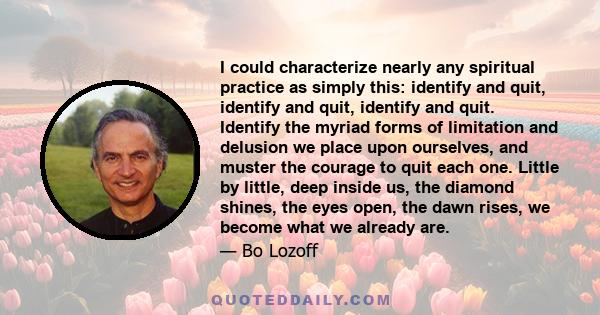 I could characterize nearly any spiritual practice as simply this: identify and quit, identify and quit, identify and quit. Identify the myriad forms of limitation and delusion we place upon ourselves, and muster the courage to quit each one. Little by little, deep inside us, the diamond shines, the eyes open, the dawn rises, we become what we already are.

— Bo Lozoff

QUOTEDDAILY.COM